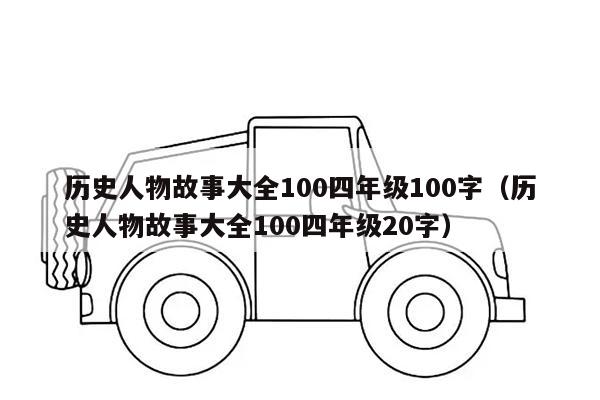 历史人物故事大全100四年级100字（历史人物故事大全100四年级20字）